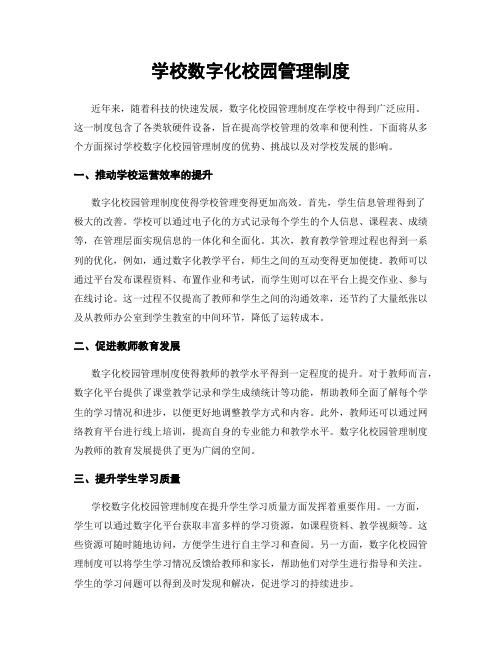 学校数字化校园管理制度

近年来，随着科技的快速发展，数字化校园管理制度在学校中得到广泛应用。这一制度包含了各类软硬件设备，旨在提高学校管理的效率和便利性。下面将从多个方面探讨学校数字化校园管理制度的优势、挑战以及对学校发展的影响。

一、推动学校运营效率的提升

数字化校园管理制度使得学校管理变得更加高效。首先，学生信息管理得到了极大的改善。学校可以通过电子化的方式记录每个学生的个人信息、课程表、成绩等，在管理层面实现信息的一体化和全面化。其次，教育教学管理过程也得到一系列的优化，例如，通过数字化教学平台，师生之间的互动变得更加便捷。教师可以通过平台发布课程资料、布置作业和考试，而学生则可以在平台上提交作业、参与在线讨论。这一过程不仅提高了教师和学生之间的沟通效率，还节约了大量纸张以及从教师办公室到学生教室的中间环节，降低了运转成本。

二、促进教师教育发展

数字化校园管理制度使得教师的教学水平得到一定程度的提升。对于教师而言，数字化平台提供了课堂教学记录和学生成绩统计等功能，帮助教师全面了解每个学生的学习情况和进步，以便更好地调整教学方式和内容。此外，教师还可以通过网络教育平台进行线上培训，提高自身的专业能力和教学水平。数字化校园管理制度为教师的教育发展提供了更为广阔的空间。

三、提升学生学习质量

学校数字化校园管理制度在提升学生学习质量方面发挥着重要作用。一方面，学生可以通过数字化平台获取丰富多样的学习资源，如课程资料、教学视频等。这些资源可随时随地访问，方便学生进行自主学习和查阅。另一方面，数字化校园管理制度可以将学生学习情况反馈给教师和家长，帮助他们对学生进行指导和关注。学生的学习问题可以得到及时发现和解决，促进学习的持续进步。